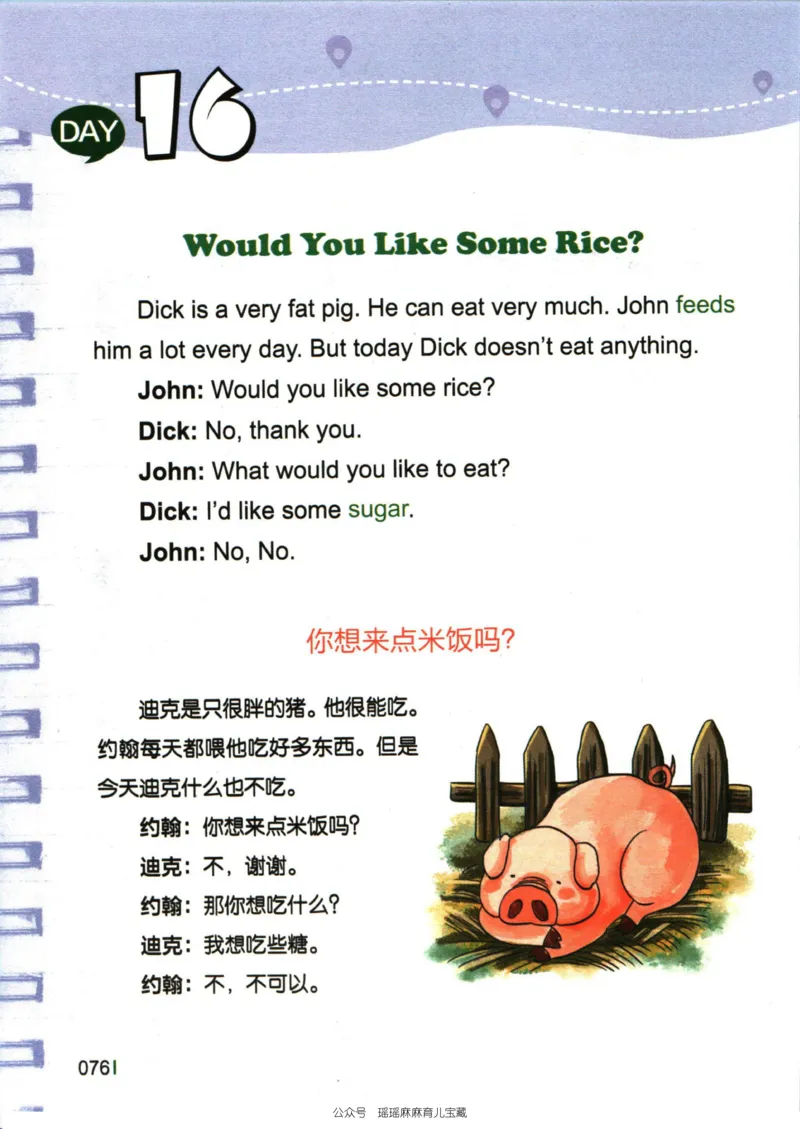 DAY 16

Would You Like Some Rice?

Dick is a very fat pig. He can eat very much. John feeds him a lot every day. But today Dick doesn't eat anything.

John: Would you like some rice?

Dick: No, thank you.

John: What would you like to eat?

Dick: I'd like some sugar.

John: No, No.

你想来点米饭吗?

迪克是只很胖的猪。他很能吃。约翰每天都喂他吃好多东西。但是今天迪克什么也不吃。

约翰：你想来点米饭吗?

迪克：不，谢谢。

约翰：那你想吃什么?

迪克：我想吃些糖。

约翰：不，不可以。

076

公众号 瑶瑶麻麻育儿宝藏